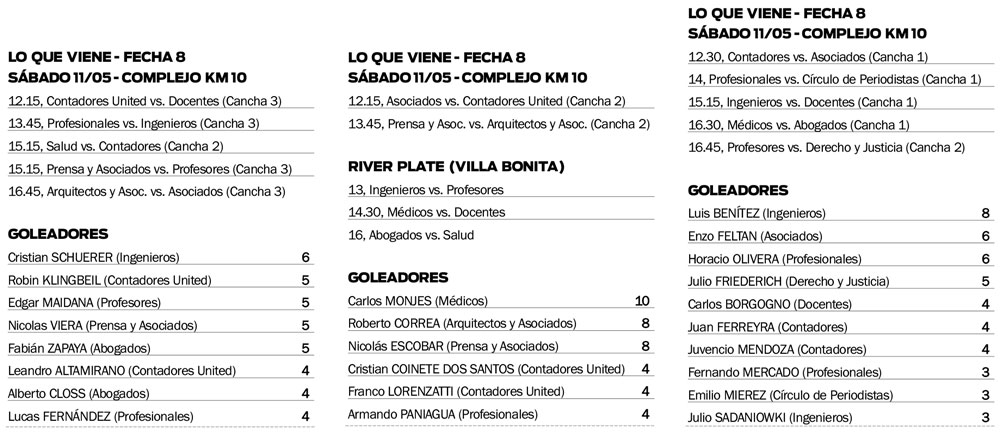 LO QUE VIENE - FECHA 8
SÁBADO 11/05 - COMPLEJO KM 10

12.15, Contadores United vs. Docentes (Cancha 3)
13.45, Profesionales vs. Ingenieros (Cancha 3)
15.15, Salud vs. Contadores (Cancha 2)
15.15, Prensa y Asociados vs. Profesores (Cancha 3)
16.45, Arquitectos y Asoc. vs. Asociados (Cancha 3)

GOLEADORES

| | |
|---|---|
| Cristian SCHUERER (Ingenieros) | 6 |
| Robin KLINGBEIL (Contadores United) | 5 |
| Edgar MAIDANA (Profesores) | 5 |
| Nicolas VIERA (Prensa y Asociados) | 5 |
| Fabián ZAPAYA (Abogados) | 5 |
| Leandro ALTAMIRANO (Contadores United) | 4 |
| Alberto CLOSS (Abogados) | 4 |
| Lucas FERNÁNDEZ (Profesionales) | 4 |

LO QUE VIENE - FECHA 8
SÁBADO 11/05 - COMPLEJO KM 10

12.15, Asociados vs. Contadores United (Cancha 2)
13.45, Prensa y Asoc. vs. Arquitectos y Asoc. (Cancha 2)

RIVER PLATE (VILLA BONITA)

13, Ingenieros vs. Profesores
14.30, Médicos vs. Docentes
16, Abogados vs. Salud

GOLEADORES

| | |
|---|---|
| Carlos MONJES (Médicos) | 10 |
| Roberto CORREA (Arquitectos y Asociados) | 8 |
| Nicolás ESCOBAR (Prensa y Asociados) | 8 |
| Cristian COINETE DOS SANTOS (Contadores United) | 4 |
| Franco LORENZATTI (Contadores United) | 4 |
| Armando PANIAGUA (Profesionales) | 4 |

LO QUE VIENE - FECHA 8
SÁBADO 11/05 - COMPLEJO KM 10

12.30, Contadores vs. Asociados (Cancha 1)
14, Profesionales vs. Círculo de Periodistas (Cancha 1)
15.15, Ingenieros vs. Docentes (Cancha 1)
16.30, Médicos vs. Abogados (Cancha 1)
16.45, Profesores vs. Derecho y Justicia (Cancha 2)

GOLEADORES

| | |
|---|---|
| Luis BENÍTEZ (Ingenieros) | 8 |
| Enzo FELTAN (Asociados) | 6 |
| Horacio OLIVERA (Profesionales) | 6 |
| Julio FRIEDERICH (Derecho y Justicia) | 5 |
| Carlos BORGOGNO (Docentes) | 4 |
| Juan FERREYRA (Contadores) | 4 |
| Juvencio MENDOZA (Contadores) | 4 |
| Fernando MERCADO (Profesionales) | 3 |
| Emilio MIEREZ (Círculo de Periodistas) | 3 |
| Julio SADANIOWKI (Ingenieros) | 3 |